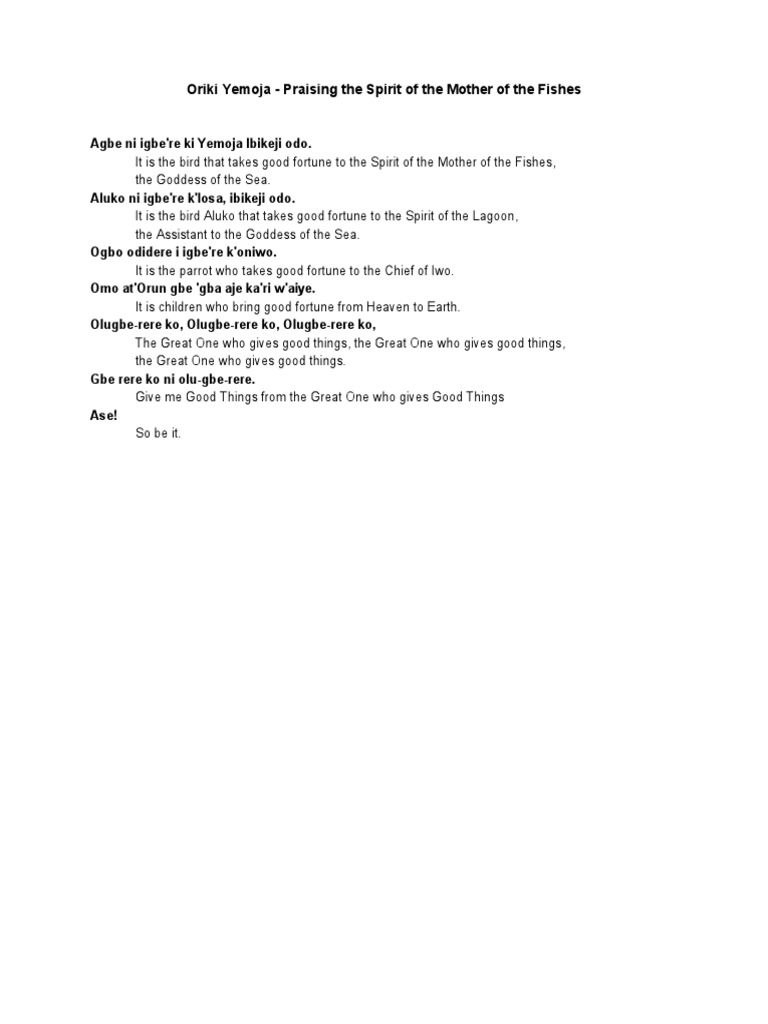 Oriki Yemoja - Praising the Spirit of the Mother of the Fishes

Agbe ni igbe're ki Yemoja Ibikeji odo.
It is the bird that takes good fortune to the Spirit of the Mother of the Fishes, the Goddess of the Sea.
Aluko ni igbe're k'losa, ibikeji odo.
It is the bird Aluko that takes good fortune to the Spirit of the Lagoon, the Assistant to the Goddess of the Sea.
Ogbo odidere i igbe're k'oniwo.
It is the parrot who takes good fortune to the Chief of Iwo.
Omo at'Orun gbe 'gba aje ka'ri w'aiye.
It is children who bring good fortune from Heaven to Earth.
Olugbe-rere ko, Olugbe-rere ko, Olugbe-rere ko,
The Great One who gives good things, the Great One who gives good things, the Great One who gives good things.
Gbe rere ko ni olu-gbe-rere.
Give me Good Things from the Great One who gives Good Things
Ase!
So be it.